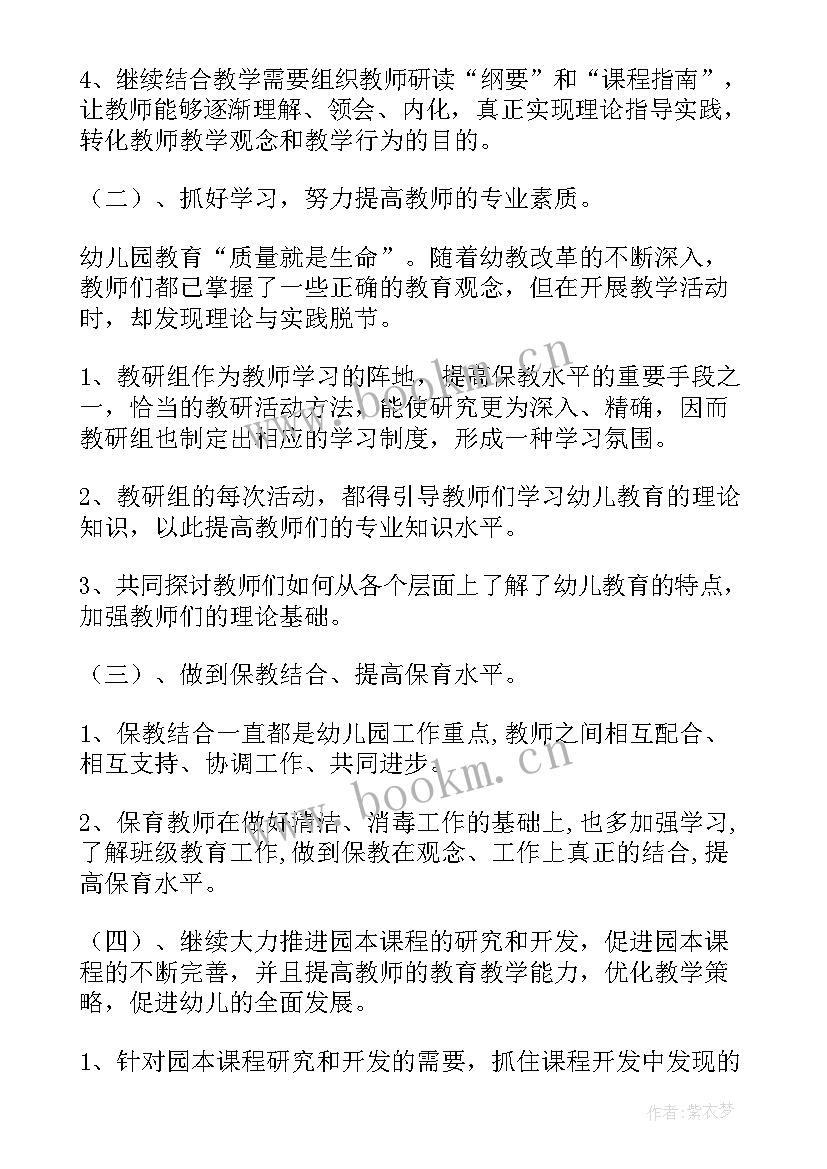 4、继续结合教学需要组织教师研读“纲要”和“课程指南”，让教师能够逐渐理解、领会、内化，真正实现理论指导实践，转化教师教学观念和教学行为的目的。

（二）、抓好学习，努力提高教师的专业素质。

幼儿园教育“质量就是生命”。随着幼教改革的不断深入，教师们都已掌握了一些正确的教育观念，但在开展教学活动时，却发现理论与实践脱节。

1、教研组作为教师学习的阵地，提高保教水平的重要手段之一，恰当的教研活动方法，能使研究更为深入、精确，因而教研组也制定出相应的学习制度，形成一种学习氛围。

2、教研组的每次活动，都得引导教师们学习幼儿教育的理论知识，以此提高教师们的专业知识水平。

3、共同探讨教师们如何从各个层面上了解了幼儿教育的特点，加强教师们的理论基础。

（三）、做到保教结合、提高保育水平。

1、保教结合一直都是幼儿园工作重点,教师之间相互配合、相互支持、协调工作、共同进步。

2、保育教师在做好清洁、消毒工作的基础上,也多加强学习,了解班级教育工作,做到保教在观念、工作上真正的结合,提高保育水平。

（四）、继续大力推进园本课程的研究和开发，促进园本课程的不断完善，并且提高教师的教育教学能力，优化教学策略，促进幼儿的全面发展。

1、针对园本课程研究和开发的需要，抓住课程开发中发现的

www.bookm.cn

www.bookm.cn

作者：紫衣梦